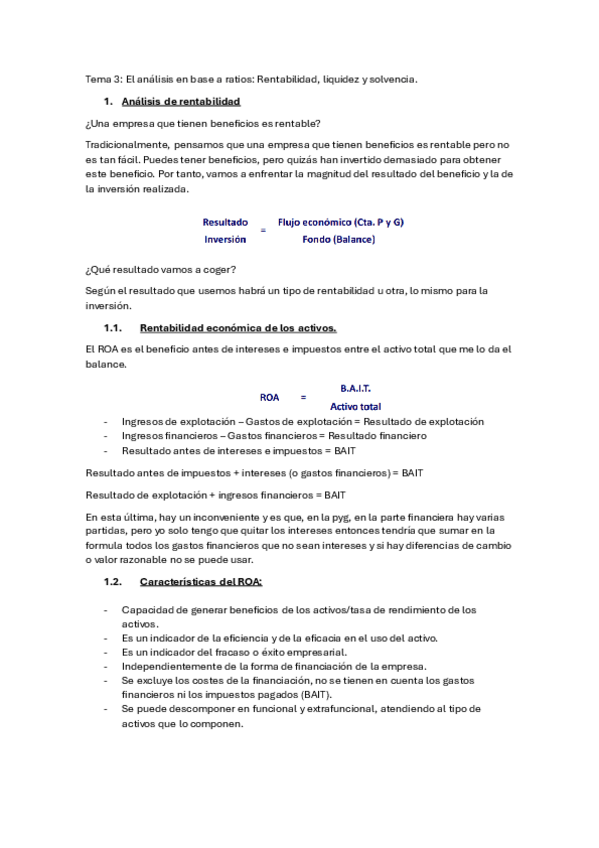 Tema 3: El análisis en base a ratios: Rentabilidad, liquidez y solvencia.

1. Análisis de rentabilidad

¿Una empresa que tienen beneficios es rentable?

Tradicionalmente, pensamos que una empresa que tienen beneficios es rentable pero no es tan fácil. Puedes tener beneficios, pero quizás han invertido demasiado para obtener este beneficio. Por tanto, vamos a enfrentar la magnitud del resultado del beneficio y la de la inversión realizada.

$\frac{\text{Resultado}}{\text{Inversión}} = \frac{\text{Flujo económico (Cta. P y G)}}{\text{Fondo (Balance)}}$

¿Qué resultado vamos a coger?

Según el resultado que usemos habrá un tipo de rentabilidad u otra, lo mismo para la inversión.

1.1. Rentabilidad económica de los activos.

El ROA es el beneficio antes de intereses e impuestos entre el activo total que me lo da el balance.

$\text{ROA} = \frac{\text{B.A.I.T.}}{\text{Activo total}}$

- Ingresos de explotación – Gastos de explotación = Resultado de explotación
- Ingresos financieros – Gastos financieros = Resultado financiero
- Resultado antes de intereses e impuestos = BAIT

Resultado antes de impuestos + intereses (o gastos financieros) = BAIT

Resultado de explotación + ingresos financieros = BAIT

En esta última, hay un inconveniente y es que, en la pyg, en la parte financiera hay varias partidas, pero yo solo tengo que quitar los intereses entonces tendría que sumar en la formula todos los gastos financieros que no sean intereses y si hay diferencias de cambio o valor razonable no se puede usar.

1.2. Características del ROA:

- Capacidad de generar beneficios de los activos/tasa de rendimiento de los activos.
- Es un indicador de la eficiencia y de la eficacia en el uso del activo.
- Es un indicador del fracaso o éxito empresarial.
- Independientemente de la forma de financiación de la empresa.
- Se excluye los costes de la financiación, no se tienen en cuenta los gastos financieros ni los impuestos pagados (BAIT).
- Se puede descomponer en funcional y extrafuncional, atendiendo al tipo de activos que lo componen.